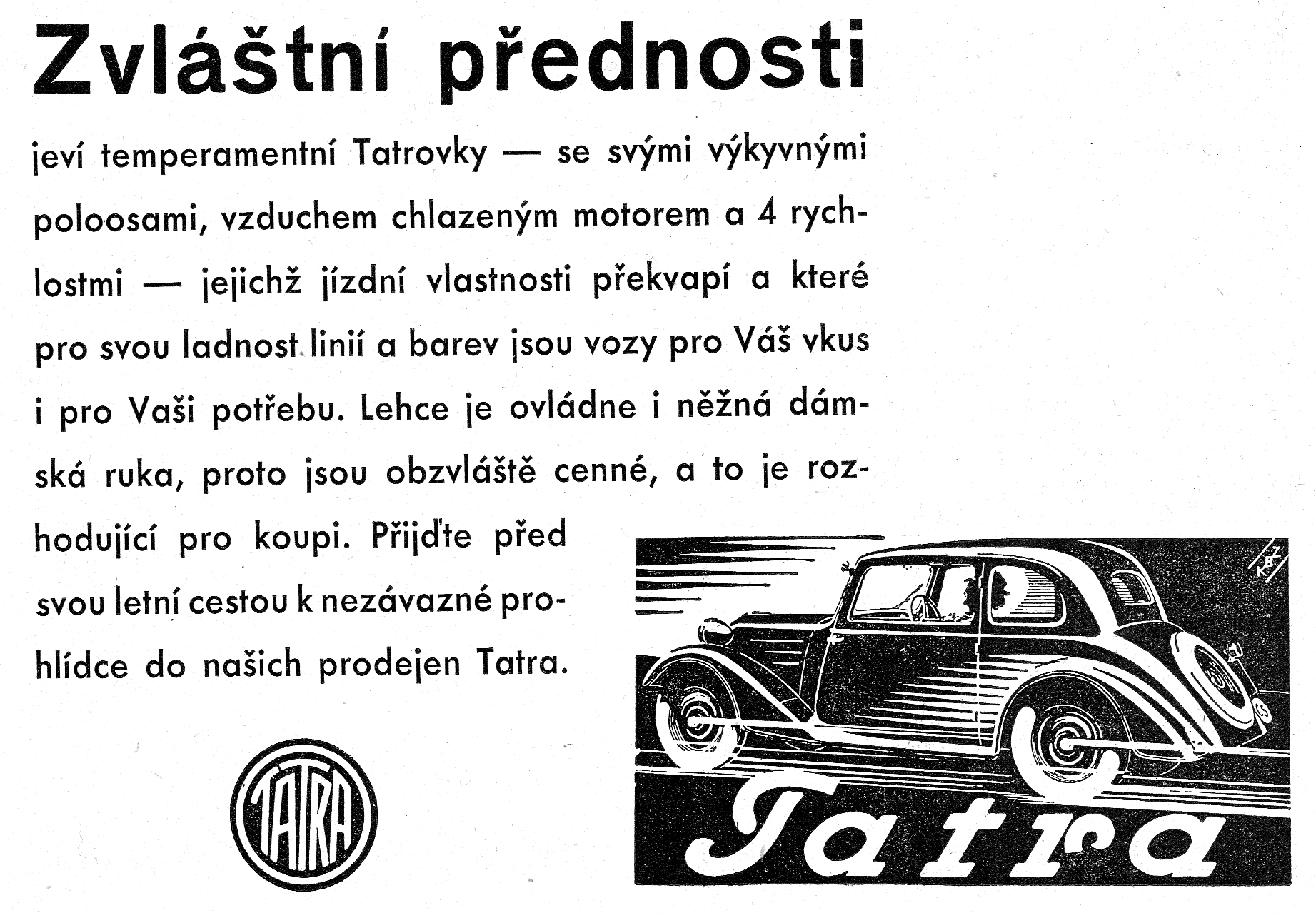 Zvláštní přednosti

jeví temperamentní Tatrovky — se svými výkyvnými poloosami, vzduchem chlazeným motorem a 4 rychlostmi — jejichž jízdní vlastnosti překvapí a které pro svou ladnost linií a barev jsou vozy pro Váš vkus i pro Vaši potřebu. Lehce je ovládne i něžná dámská ruka, proto jsou obzvláště cenné, a to je rozhodující pro koupi. Přijďte před svou letní cestou k nezávazné prohlídce do našich prodejen Tatra.

TATRA

CS

Tatra